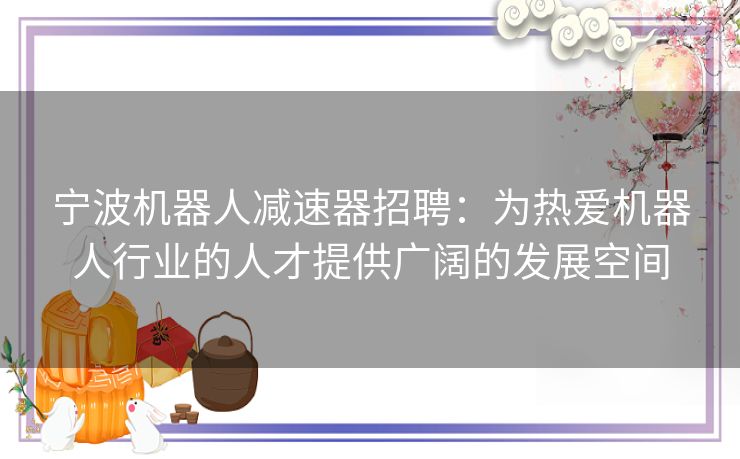 宁波机器人减速器招聘：为热爱机器人行业的人才提供广阔的发展空间